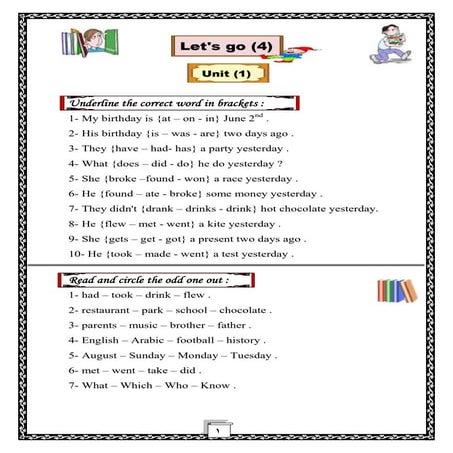 Let's go (4)

Unit (1)

Underline the correct word in brackets :

1- My birthday is {at – on - in} June $2^{nd}$ .

2- His birthday {is – was - are} two days ago .

3- They {have – had- has} a party yesterday .

4- What {does – did - do} he do yesterday ?

5- She {broke –found - won} a race yesterday .

6- He {found – ate - broke} some money yesterday .

7- They didn't {drank – drinks - drink} hot chocolate yesterday.

8- He {flew – met - went} a kite yesterday .

9- She {gets – get - got} a present two days ago .

10- He {took – made - went} a test yesterday .

Read and circle the odd one out :

1- had – took – drink – flew .

2- restaurant – park – school – chocolate .

3- parents – music – brother – father .

4- English – Arabic – football – history .

5- August – Sunday – Monday – Tuesday .

6- met – went – take – did .

7- What – Which – Who – Know .

١